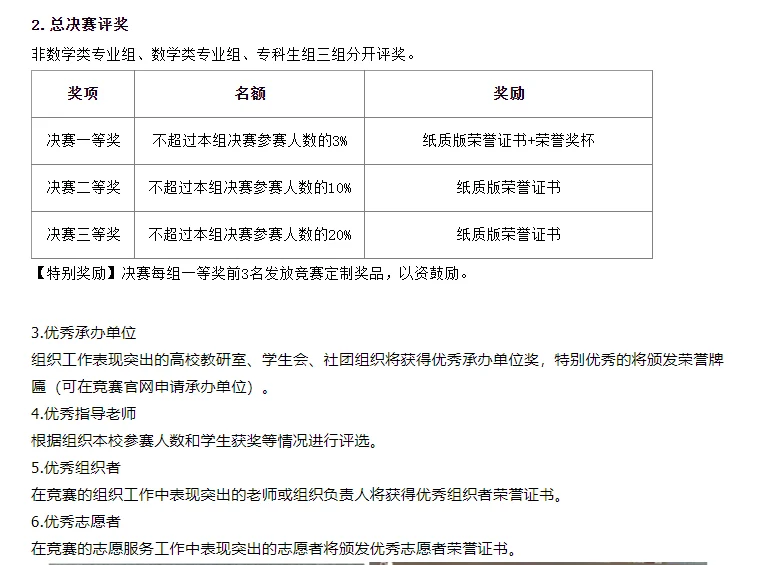 2. 总决赛评奖

非数学类专业组、数学类专业组、专科生组三组分开评奖。

| 奖项 | 名额 | 奖励 |
|---|---|---|
| 决赛一等奖 | 不超过本组决赛参赛人数的3% | 纸质版荣誉证书+荣誉奖杯 |
| 决赛二等奖 | 不超过本组决赛参赛人数的10% | 纸质版荣誉证书 |
| 决赛三等奖 | 不超过本组决赛参赛人数的20% | 纸质版荣誉证书 |

【特别奖励】决赛每组一等奖前3名发放竞赛定制奖品，以资鼓励。

3.优秀承办单位

组织工作表现突出的高校教研室、学生会、社团组织将获得优秀承办单位奖，特别优秀的将颁发荣誉牌匾（可在竞赛官网申请承办单位）。

4.优秀指导老师

根据组织本校参赛人数和学生获奖等情况进行评选。

5.优秀组织者

在竞赛的组织工作中表现突出的老师或组织负责人将获得优秀组织者荣誉证书。

6.优秀志愿者

在竞赛的志愿服务工作中表现突出的志愿者将颁发优秀志愿者荣誉证书。